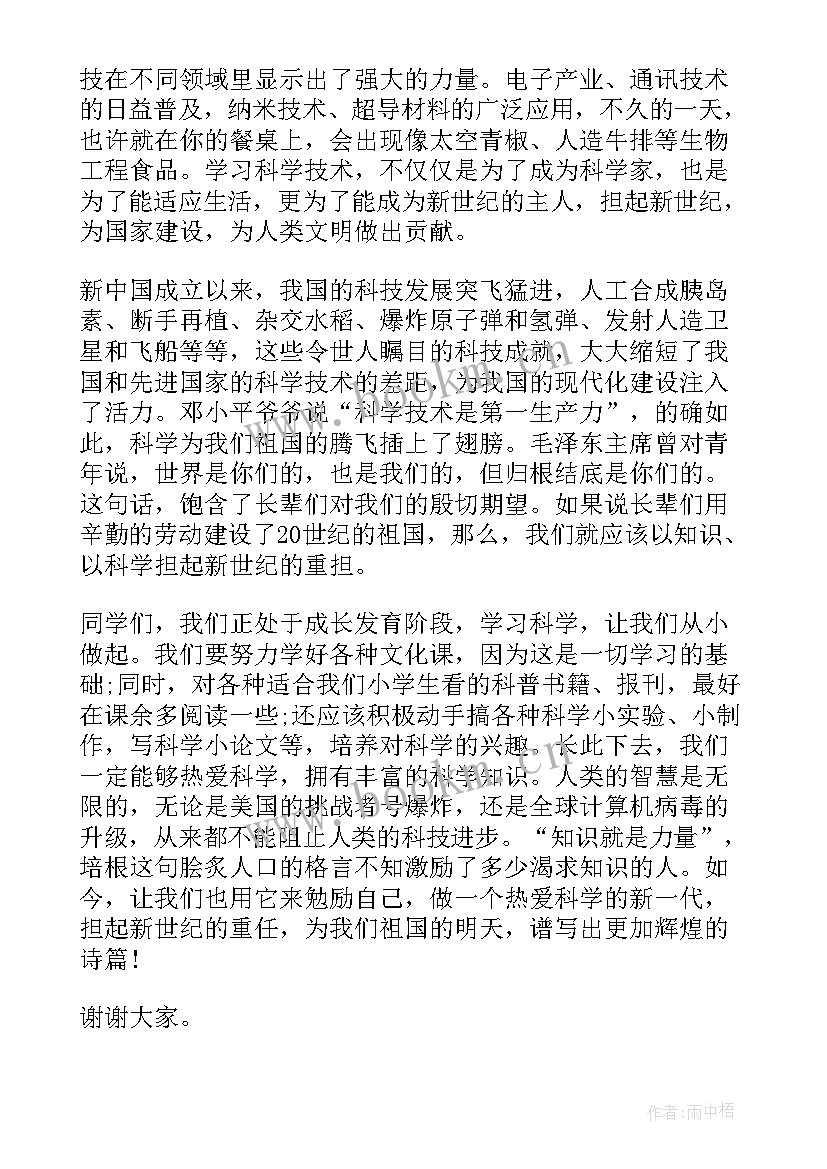 技在不同领域里显示出了强大的力量。电子产业、通讯技术的日益普及，纳米技术、超导材料的广泛应用，不久的一天，也许就在你的餐桌上，会出现像太空青椒、人造牛排等生物工程食品。学习科学技术，不仅仅是为了成为科学家，也是为了能适应生活，更为了能成为新世纪的主人，担起新世纪，为国家建设，为人类文明做出贡献。

新中国成立以来，我国的科技发展突飞猛进，人工合成胰岛素、断手再植、杂交水稻、爆炸原子弹和氢弹、发射人造卫星和飞船等等，这些令世人瞩目的科技成就，大大缩短了我国和先进国家的科学技术的差距，为我国的现代化建设注入了活力。邓小平爷爷说“科学技术是第一生产力”，的确如此，科学为我们祖国的腾飞插上了翅膀。毛泽东主席曾对青年说，世界是你们的，也是我们的，但归根结底是你们的。这句话，饱含了长辈们对我们的殷切期望。如果说长辈们用辛勤的劳动建设了20世纪的祖国，那么，我们就应该以知识、以科学担起新世纪的重担。

同学们，我们正处于成长发育阶段，学习科学，让我们从小做起。我们要努力学好各种文化课，因为这是一切学习的基础;同时，对各种适合我们小学生看的科普书籍、报刊，最好在课余多阅读一些;还应该积极动手搞各种科学小实验、小制作，写科学小论文等，培养对科学的兴趣。长此下去，我们一定能够热爱科学，拥有丰富的科学知识。人类的智慧是无限的，无论是美国的挑战者号爆炸，还是全球计算机病毒的升级，从来都不能阻止人类的科技进步。“知识就是力量”，培根这句脍炙人口的格言不知激励了多少渴求知识的人。如今，让我们也用它来勉励自己，做一个热爱科学的新一代，担起新世纪的重任，为我们祖国的明天，谱写出更加辉煌的诗篇！

谢谢大家。

作者：雨中梧